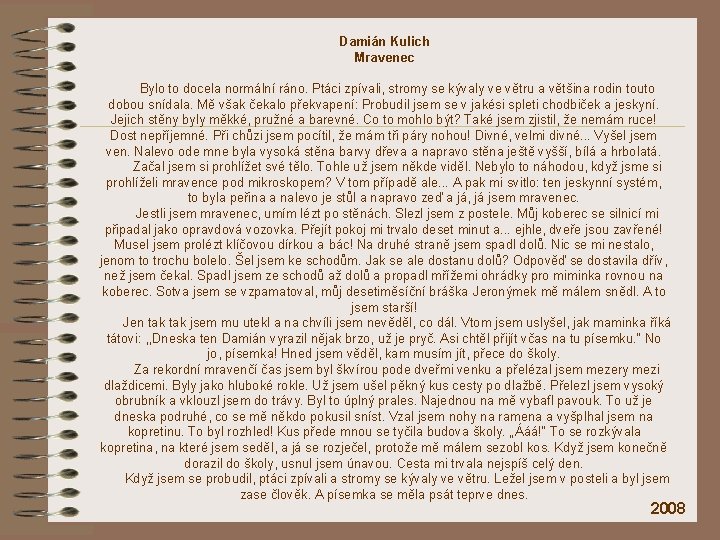 Damián Kulich
Mravenec

Bylo to docela normální ráno. Ptáci zpívali, stromy se kývaly ve větru a většina rodin touto dobou snídala. Mě však čekalo překvapení: Probudil jsem se v jakési spleti chodbiček a jeskyní. Jejich stěny byly měkké, pružné a barevné. Co to mohlo být? Také jsem zjistil, že nemám ruce! Dost nepříjemné. Při chůzi jsem pocítil, že mám tři páry nohou! Divné, velmi divné... Vyšel jsem ven. Nalevo ode mne byla vysoká stěna barvy dřeva a napravo stěna ještě vyšší, bílá a hrbolatá.

Začal jsem si prohlížet své tělo. Tohle už jsem někde viděl. Nebylo to náhodou, když jsme si prohlíželi mravence pod mikroskopem? V tom případě ale... A pak mi svitlo: ten jeskynní systém, to byla peřina a nalevo je stůl a napravo zeď a já, já jsem mravenec.

Jestli jsem mravenec, umím lézt po stěnách. Slezl jsem z postele. Můj koberec se silnicí mi připadal jako opravdová vozovka. Přejít pokoj mi trvalo deset minut a... ejhle, dveře jsou zavřené! Musel jsem prolézt klíčovou dírkou a bác! Na druhé straně jsem spadl dolů. Nic se mi nestalo, jenom to trochu bolelo. Šel jsem ke schodům. Jak se ale dostanu dolů? Odpověď se dostavila dřív, než jsem čekal. Spadl jsem ze schodů až dolů a propadl mřížemi ohrádky pro miminka rovnou na koberec. Sotva jsem se vzpamatoval, můj desetiměsíční bráška Jeronýmek mě málem snědl. A to jsem starší!

Jen tak tak jsem mu utekl a na chvíli jsem nevěděl, co dál. Vtom jsem uslyšel, jak maminka říká tátovi: „Dneska ten Damián vyrazil nějak brzo, už je pryč. Asi chtěl přijít včas na tu písemku." No jo, písemka! Hned jsem věděl, kam musím jít, přece do školy.

Za rekordní mravenčí čas jsem byl škvírou pode dveřmi venku a přelézal jsem mezery mezi dlaždicemi. Byly jako hluboké rokle. Už jsem ušel pěkný kus cesty po dlažbě. Přelezl jsem vysoký obrubník a vklouzl jsem do trávy. Byl to úplný prales. Najednou na mě vybafl pavouk. To už je dneska podruhé, co se mě někdo pokusil sníst. Vzal jsem nohy na ramena a vyšplhal jsem na kopretinu. To byl rozhled! Kus přede mnou se tyčila budova školy. „Ááá!" To se rozkývala kopretina, na které jsem seděl, a já se rozječel, protože mě málem sezobl kos. Když jsem konečně dorazil do školy, usnul jsem únavou. Cesta mi trvala nejspíš celý den.

Když jsem se probudil, ptáci zpívali a stromy se kývaly ve větru. Ležel jsem v posteli a byl jsem zase člověk. A písemka se měla psát teprve dnes.

2008